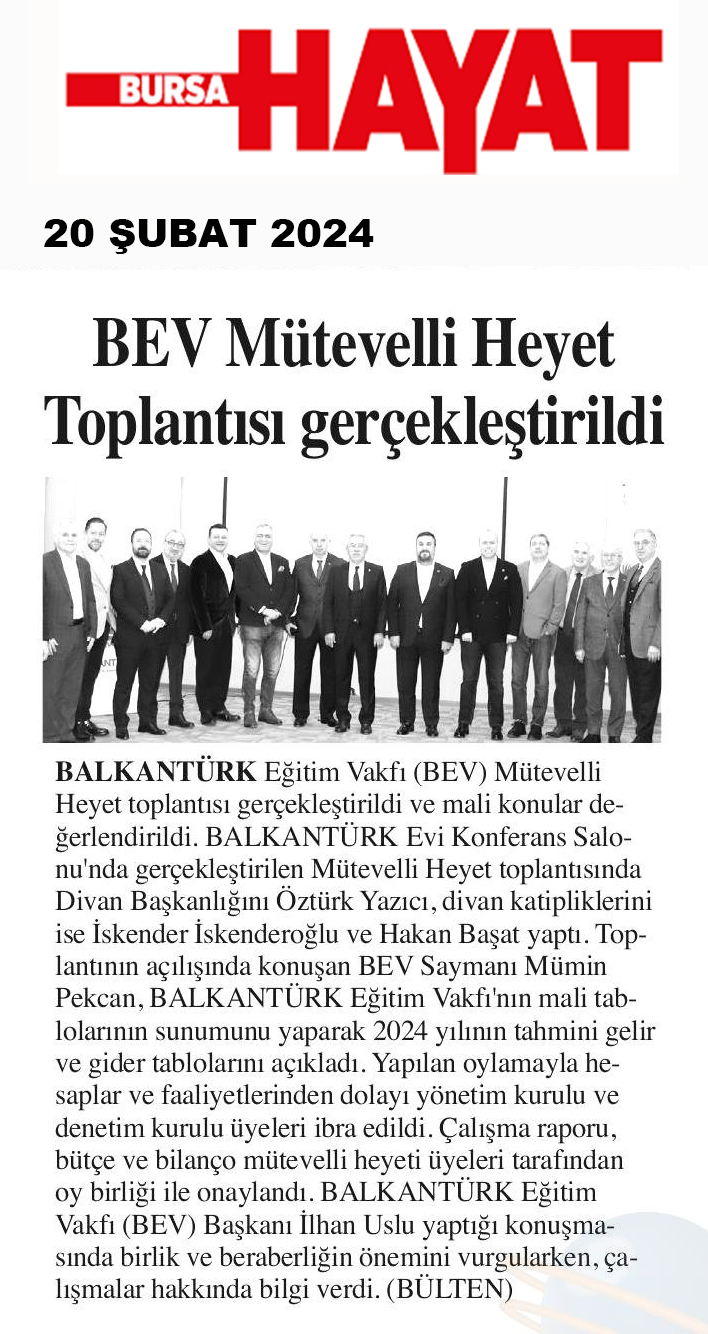 BURSA HAYAT

20 ŞUBAT 2024

BEV Mütevelli Heyet Toplantısı gerçekleştirildi

BALKANTÜRK Eğitim Vakfı (BEV) Mütevelli Heyet toplantısı gerçekleştirildi ve mali konular değerlendirildi. BALKANTÜRK Evi Konferans Salonu'nda gerçekleştirilen Mütevelli Heyet toplantısında Divan Başkanlığını Öztürk Yazıcı, divan katipliklerini ise İskender İskenderoğlu ve Hakan Başat yaptı. Toplantının açılışında konuşan BEV Saymanı Mümin Pekcan, BALKANTÜRK Eğitim Vakfı'nın mali tablolarının sunumunu yaparak 2024 yılının tahmini gelir ve gider tablolarını açıkladı. Yapılan oylamayla hesaplar ve faaliyetlerinden dolayı yönetim kurulu ve denetim kurulu üyeleri ibra edildi. Çalışma raporu, bütçe ve bilanço mütevelli heyeti üyeleri tarafından oy birliği ile onaylandı. BALKANTÜRK Eğitim Vakfı (BEV) Başkanı İlhan Uslu yaptığı konuşmasında birlik ve beraberliğin önemini vurgularken, çalışmalar hakkında bilgi verdi. (BÜLTEN)